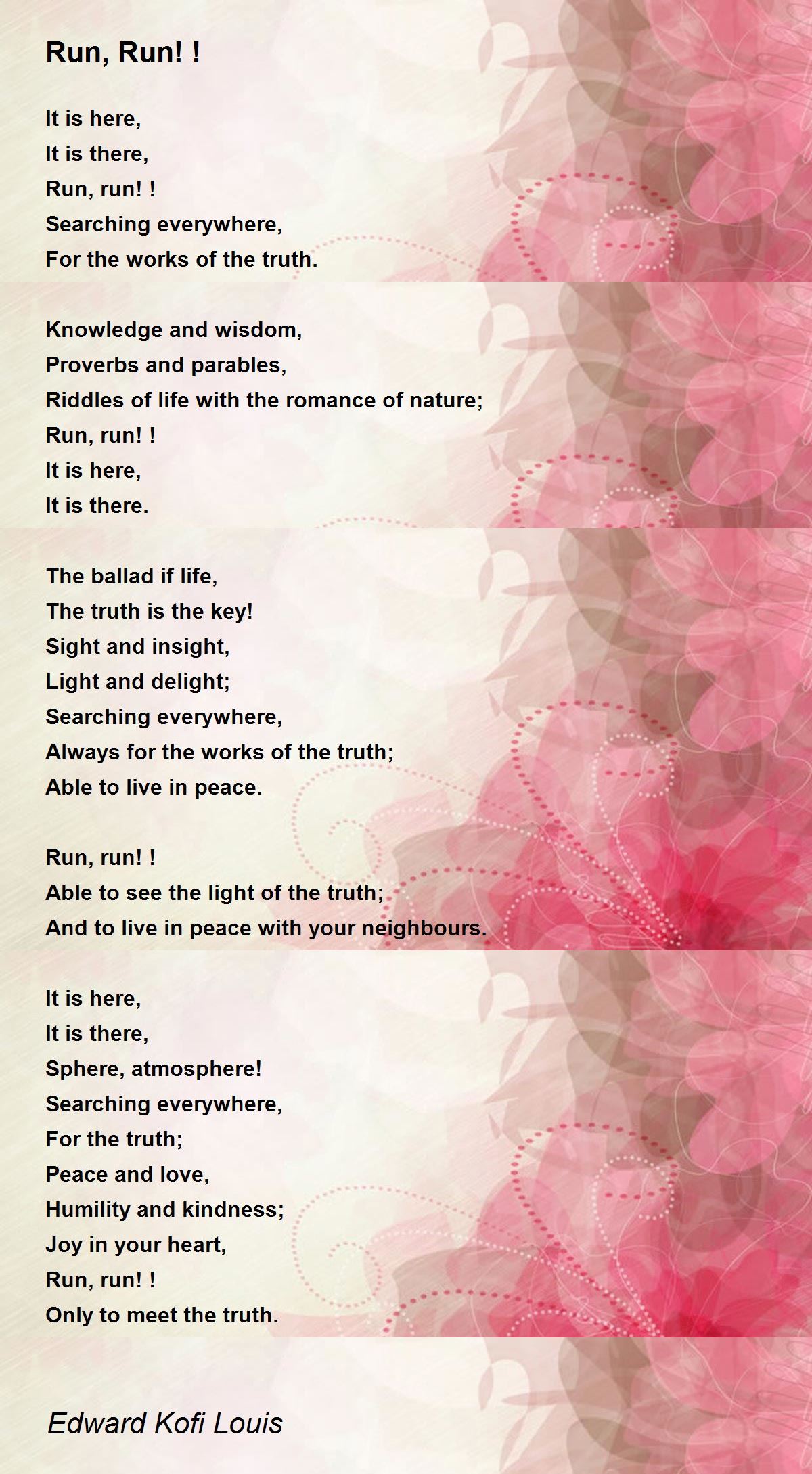 Run, Run! !

It is here,
It is there,
Run, run! !
Searching everywhere,
For the works of the truth.

Knowledge and wisdom,
Proverbs and parables,
Riddles of life with the romance of nature;
Run, run! !
It is here,
It is there.

The ballad if life,
The truth is the key!
Sight and insight,
Light and delight;
Searching everywhere,
Always for the works of the truth;
Able to live in peace.

Run, run! !
Able to see the light of the truth;
And to live in peace with your neighbours.

It is here,
It is there,
Sphere, atmosphere!
Searching everywhere,
For the truth;
Peace and love,
Humility and kindness;
Joy in your heart,
Run, run! !
Only to meet the truth.

Edward Kofi Louis